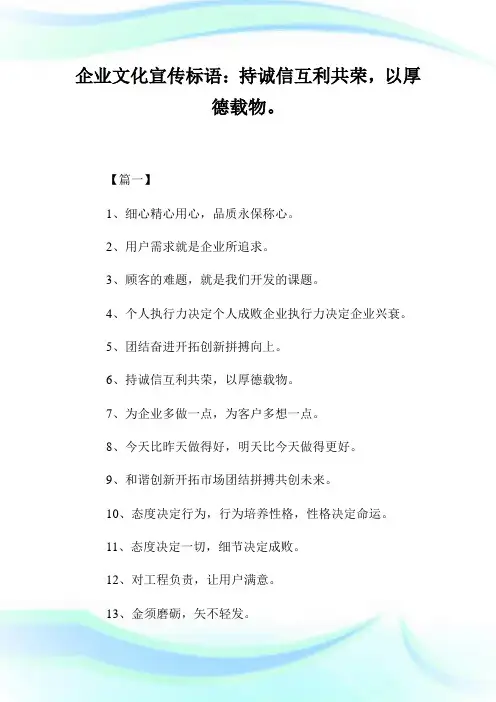 企业文化宣传标语：持诚信互利共荣，以厚德载物。

【篇一】

1、细心精心用心，品质永保称心。

2、用户需求就是企业所追求。

3、顾客的难题，就是我们开发的课题。

4、个人执行力决定个人成败企业执行力决定企业兴衰。

5、团结奋进开拓创新拼搏向上。

6、持诚信互利共荣，以厚德载物。

7、为企业多做一点，为客户多想一点。

8、今天比昨天做得好，明天比今天做得更好。

9、和谐创新开拓市场团结拼搏共创未来。

10、态度决定行为，行为培养性格，性格决定命运。

11、态度决定一切，细节决定成败。

12、对工程负责，让用户满意。

13、金须磨砺，矢不轻发。